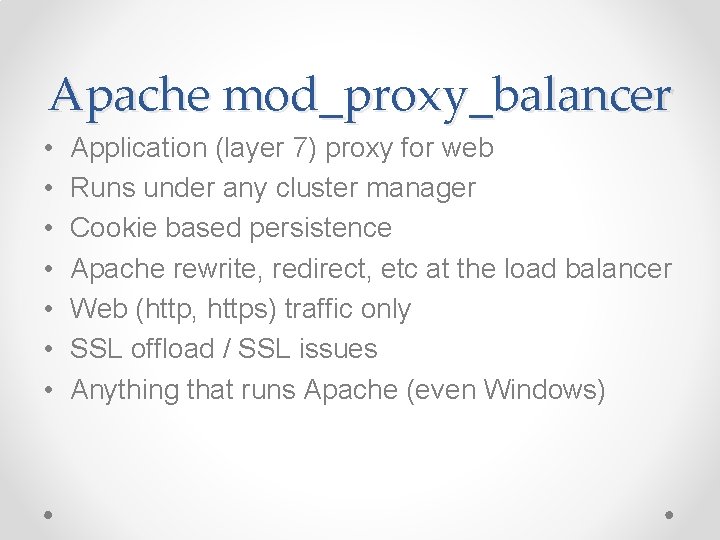 Apache mod_proxy_balancer

• Application (layer 7) proxy for web
• Runs under any cluster manager
• Cookie based persistence
• Apache rewrite, redirect, etc at the load balancer
• Web (http, https) traffic only
• SSL offload / SSL issues
• Anything that runs Apache (even Windows)